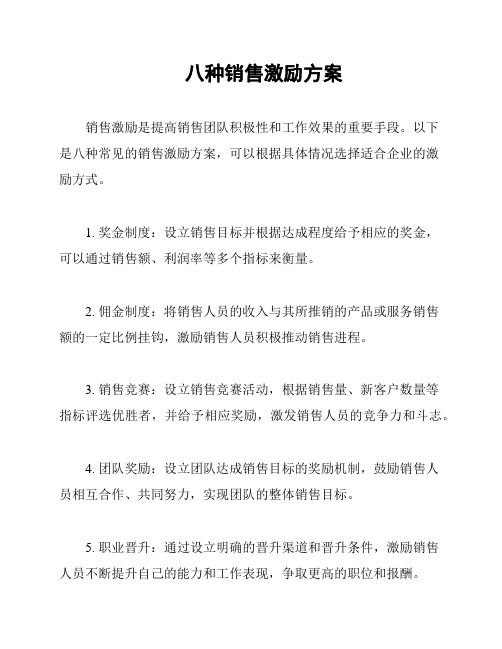 八种销售激励方案

销售激励是提高销售团队积极性和工作效果的重要手段。以下是八种常见的销售激励方案，可以根据具体情况选择适合企业的激励方式。

1. 奖金制度：设立销售目标并根据达成程度给予相应的奖金，可以通过销售额、利润率等多个指标来衡量。

2. 佣金制度：将销售人员的收入与其所推销的产品或服务销售额的一定比例挂钩，激励销售人员积极推动销售进程。

3. 销售竞赛：设立销售竞赛活动，根据销售量、新客户数量等指标评选优胜者，并给予相应奖励，激发销售人员的竞争力和斗志。

4. 团队奖励：设立团队达成销售目标的奖励机制，鼓励销售人员相互合作、共同努力，实现团队的整体销售目标。

5. 职业晋升：通过设立明确的晋升渠道和晋升条件，激励销售人员不断提升自己的能力和工作表现，争取更高的职位和报酬。